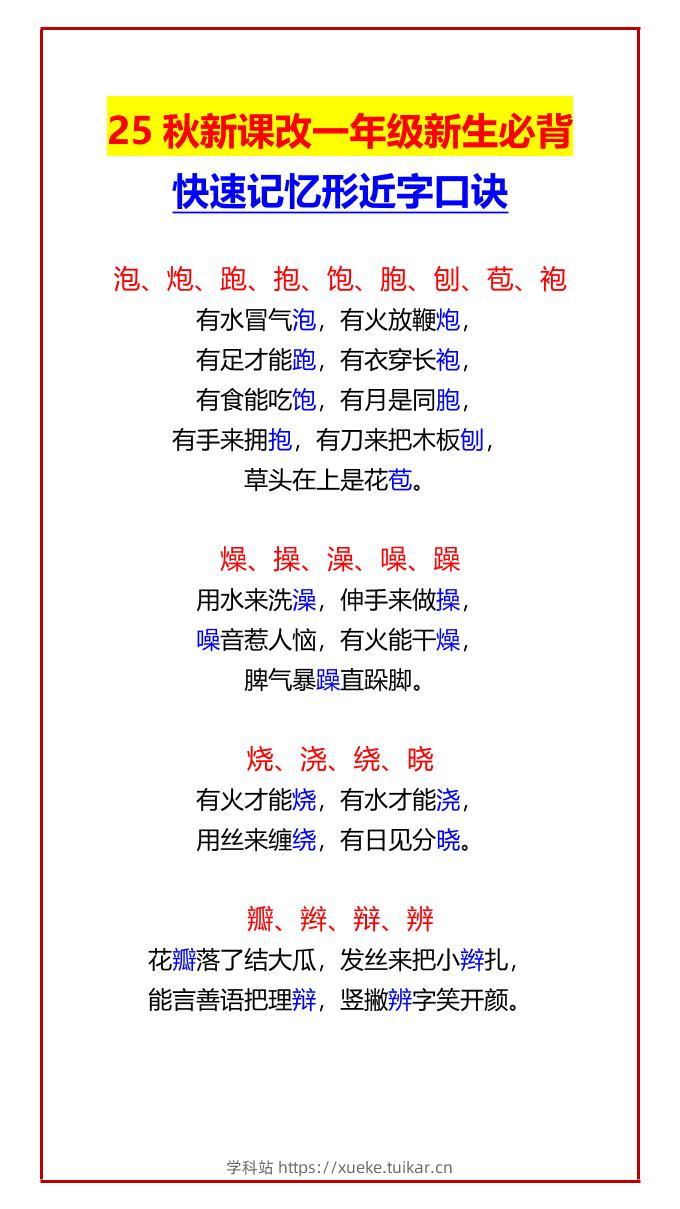 25 秋新课改一年级新生必背

快速记忆形近字口诀

泡、炮、跑、抱、饱、胞、刨、苞、袍

有水冒气泡，有火放鞭炮，
有足才能跑，有衣穿长袍，
有食能吃饱，有月是同胞，
有手来拥抱，有刀来把木板刨，
草头在上是花苞。

燥、操、澡、噪、躁

用水来洗澡，伸手来做操，
噪音惹人恼，有火能干燥，
脾气暴躁直跺脚。

烧、浇、绕、晓

有火才能烧，有水才能浇，
用丝来缠绕，有日见分晓。

瓣、辫、辩、辨

花瓣落了结大瓜，发丝来把小辫扎，
能言善语把理辩，竖撇辨字笑开颜。

学科站 https://xueke.tuikar.cn